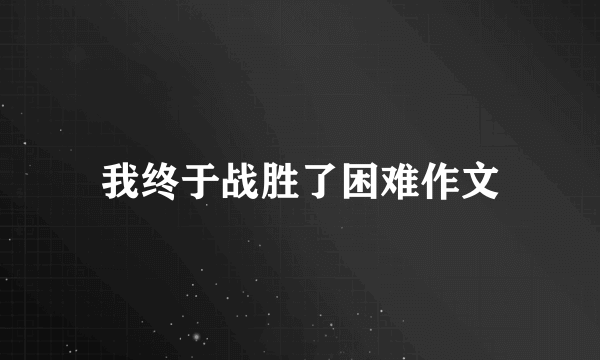 我终于战胜了困难作文